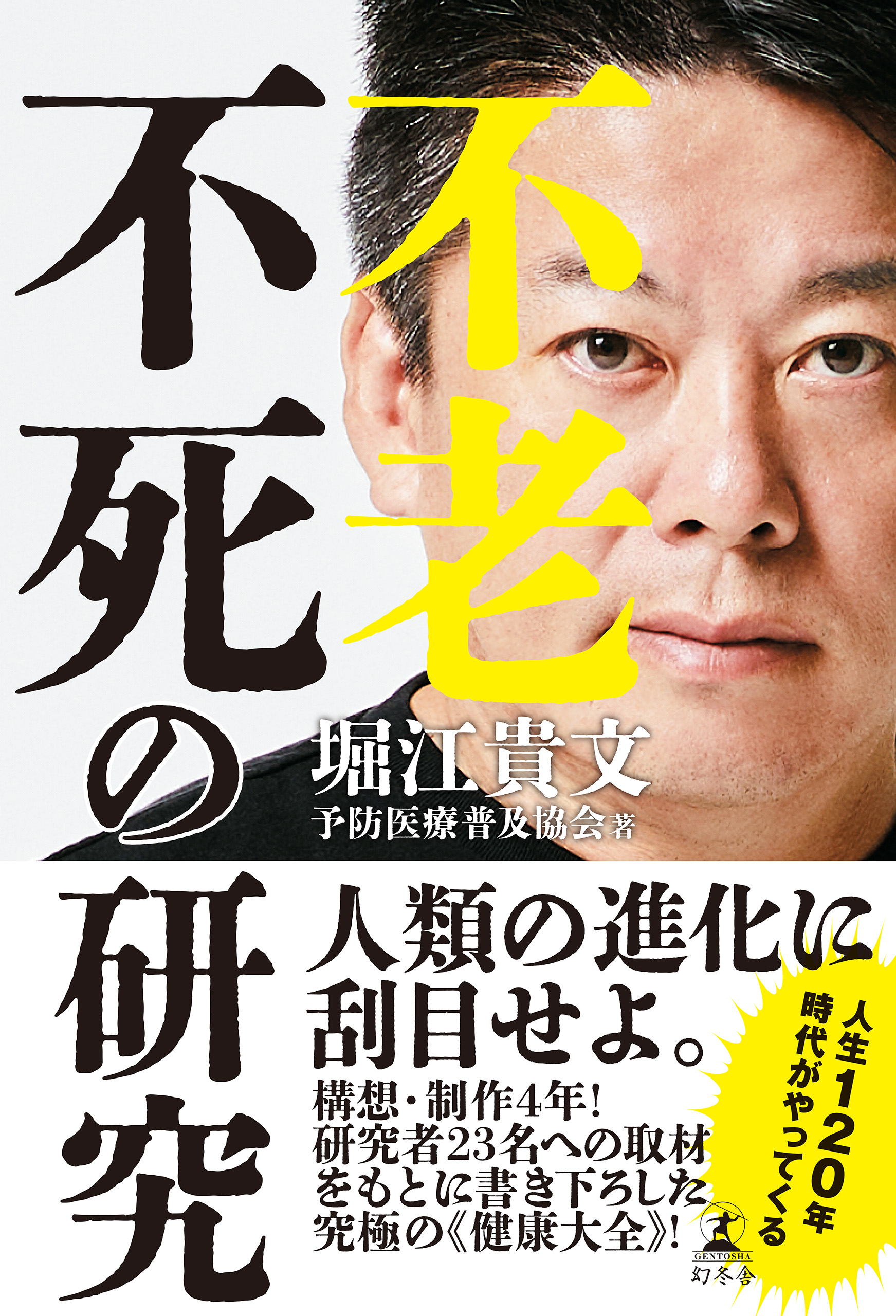 不老不死の研究

堀江貴文
予防医療普及協会 著

人類の進化に刮目せよ。

構想・制作4年!
研究者23名への取材をもとに書き下ろした究極の《健康大全》!

人生120年時代がやってくる

GENTOSHA
幻冬舎